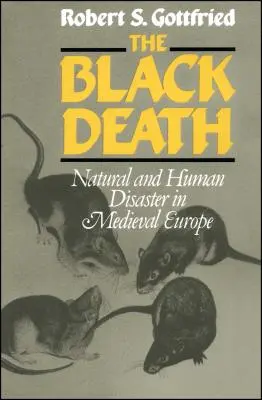 Robert S. Gottfried

THE BLACK DEATH

Natural and Human Disaster in Medieval Europe